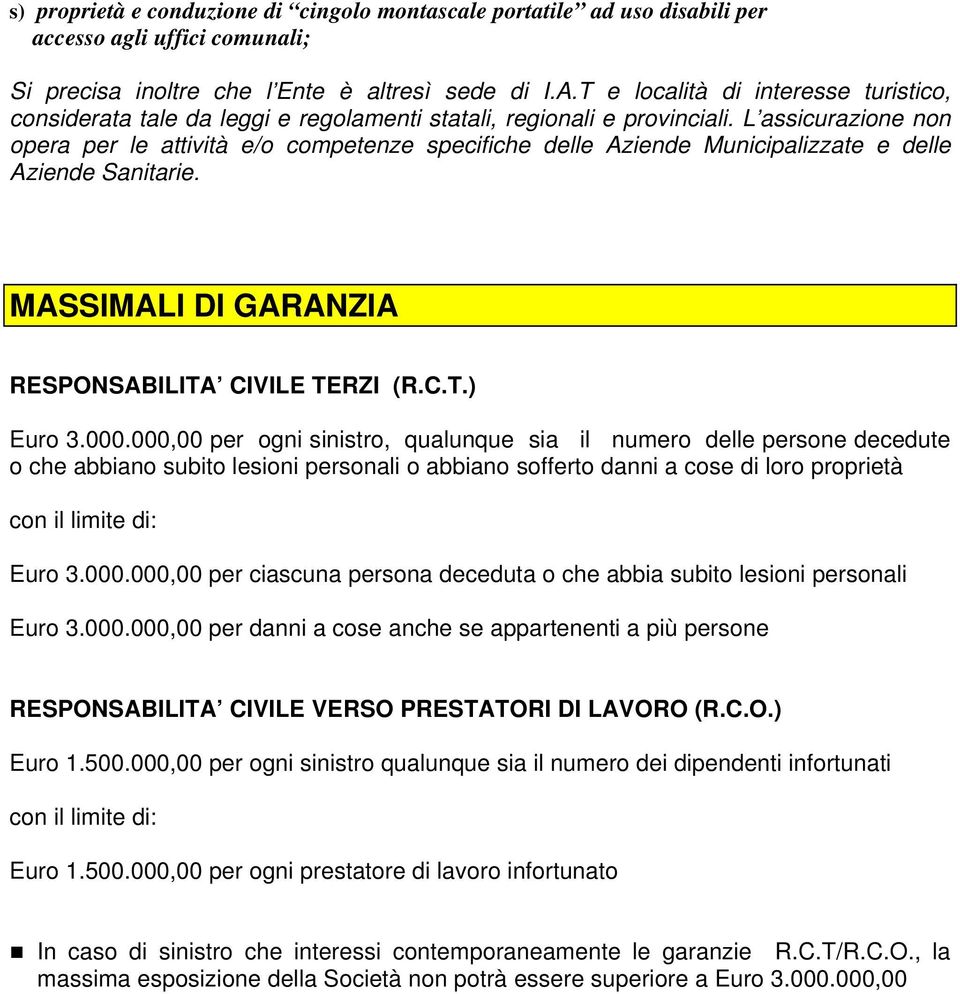 s) proprietà e conduzione di “cingolo montascale portatile” ad uso disabili per accesso agli uffici comunali;

Si precisa inoltre che l’Ente è altresì sede di I.A.T e località di interesse turistico, considerata tale da leggi e regolamenti statali, regionali e provinciali. L’assicurazione non opera per le attività e/o competenze specifiche delle Aziende Municipalizzate e delle Aziende Sanitarie.

MASSIMALI DI GARANZIA

RESPONSABILITA’ CIVILE TERZI (R.C.T.)

Euro 3.000.000,00 per ogni sinistro, qualunque sia il numero delle persone decedute o che abbiano subito lesioni personali o abbiano sofferto danni a cose di loro proprietà

con il limite di:

Euro 3.000.000,00 per ciascuna persona deceduta o che abbia subito lesioni personali

Euro 3.000.000,00 per danni a cose anche se appartenenti a più persone

RESPONSABILITA’ CIVILE VERSO PRESTATORI DI LAVORO (R.C.O.)

Euro 1.500.000,00 per ogni sinistro qualunque sia il numero dei dipendenti infortunati

con il limite di:

Euro 1.500.000,00 per ogni prestatore di lavoro infortunato

In caso di sinistro che interessi contemporaneamente le garanzie R.C.T/R.C.O., la massima esposizione della Società non potrà essere superiore a Euro 3.000.000,00